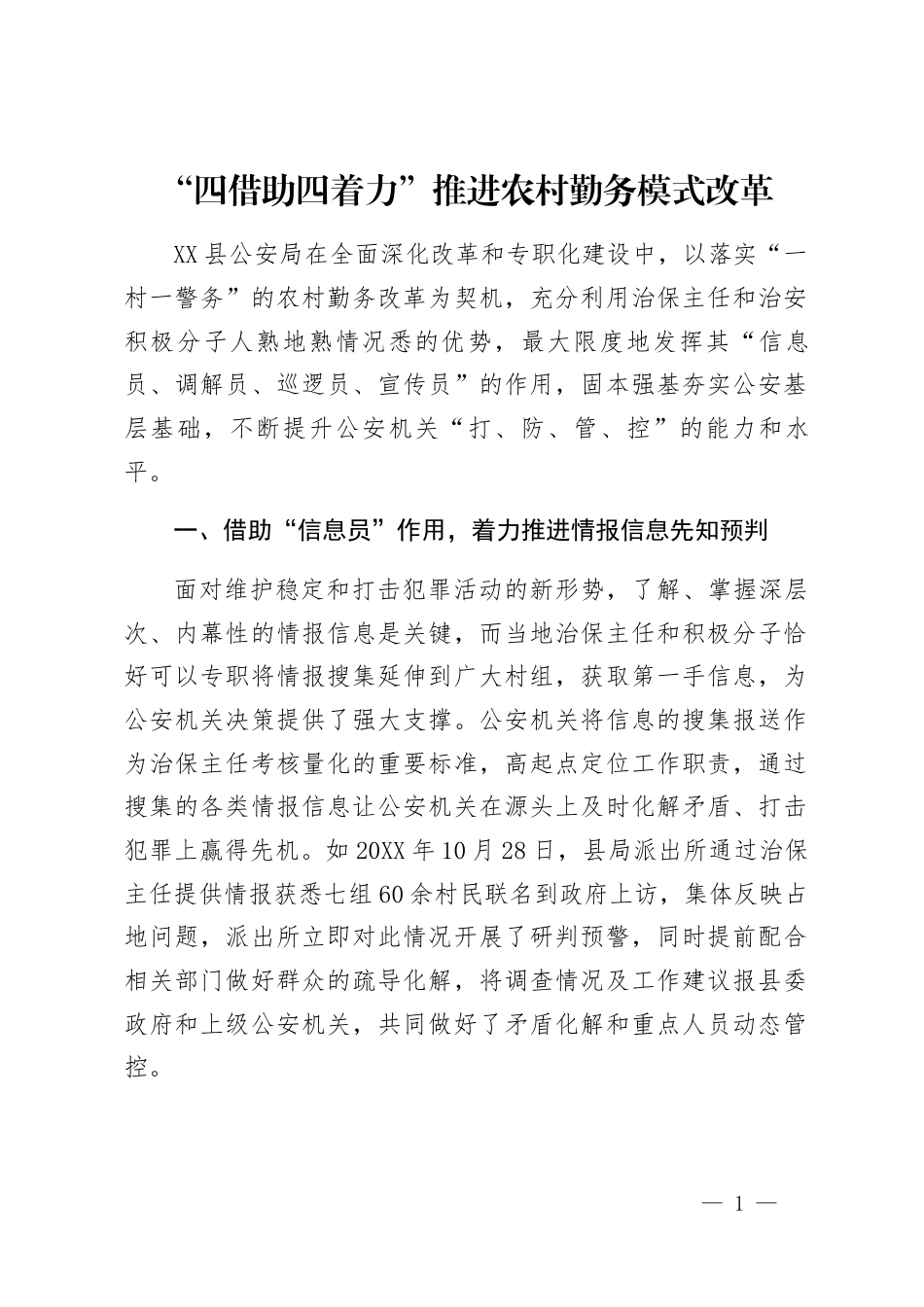 “四借助四着力”推进农村勤务模式改革

XX县公安局在全面深化改革和专职化建设中，以落实“一村一警务”的农村勤务改革为契机，充分利用治保主任和治安积极分子人熟地熟情况悉的优势，最大限度地发挥其“信息员、调解员、巡逻员、宣传员”的作用，固本强基夯实公安基层基础，不断提升公安机关“打、防、管、控”的能力和水平。

一、借助“信息员”作用，着力推进情报信息先知预判

面对维护稳定和打击犯罪活动的新形势，了解、掌握深层次、内幕性的情报信息是关键，而当地治保主任和积极分子恰好可以专职将情报搜集延伸到广大村组，获取第一手信息，为公安机关决策提供了强大支撑。公安机关将信息的搜集报送作为治保主任考核量化的重要标准，高起点定位工作职责，通过搜集的各类情报信息让公安机关在源头上及时化解矛盾、打击犯罪上赢得先机。如20XX年10月28日，县局派出所通过治保主任提供情报获悉七组60余村民联名到政府上访，集体反映占地问题，派出所立即对此情况开展了研判预警，同时提前配合相关部门做好群众的疏导化解，将调查情况及工作建议报县委政府和上级公安机关，共同做好了矛盾化解和重点人员动态管控。

— 1 —